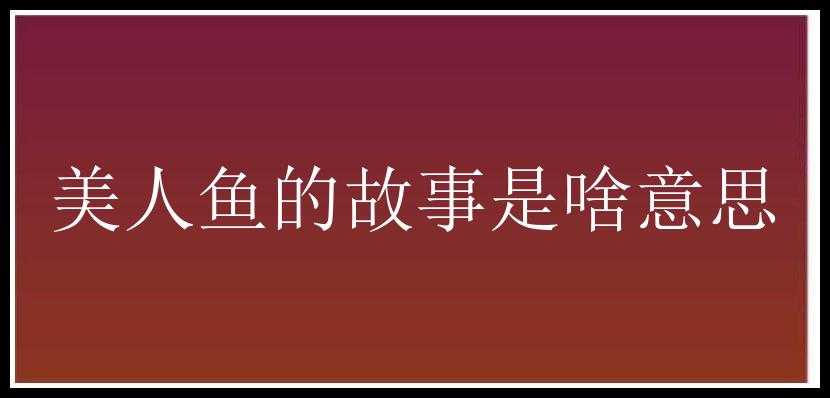 美人鱼的故事是啥意思